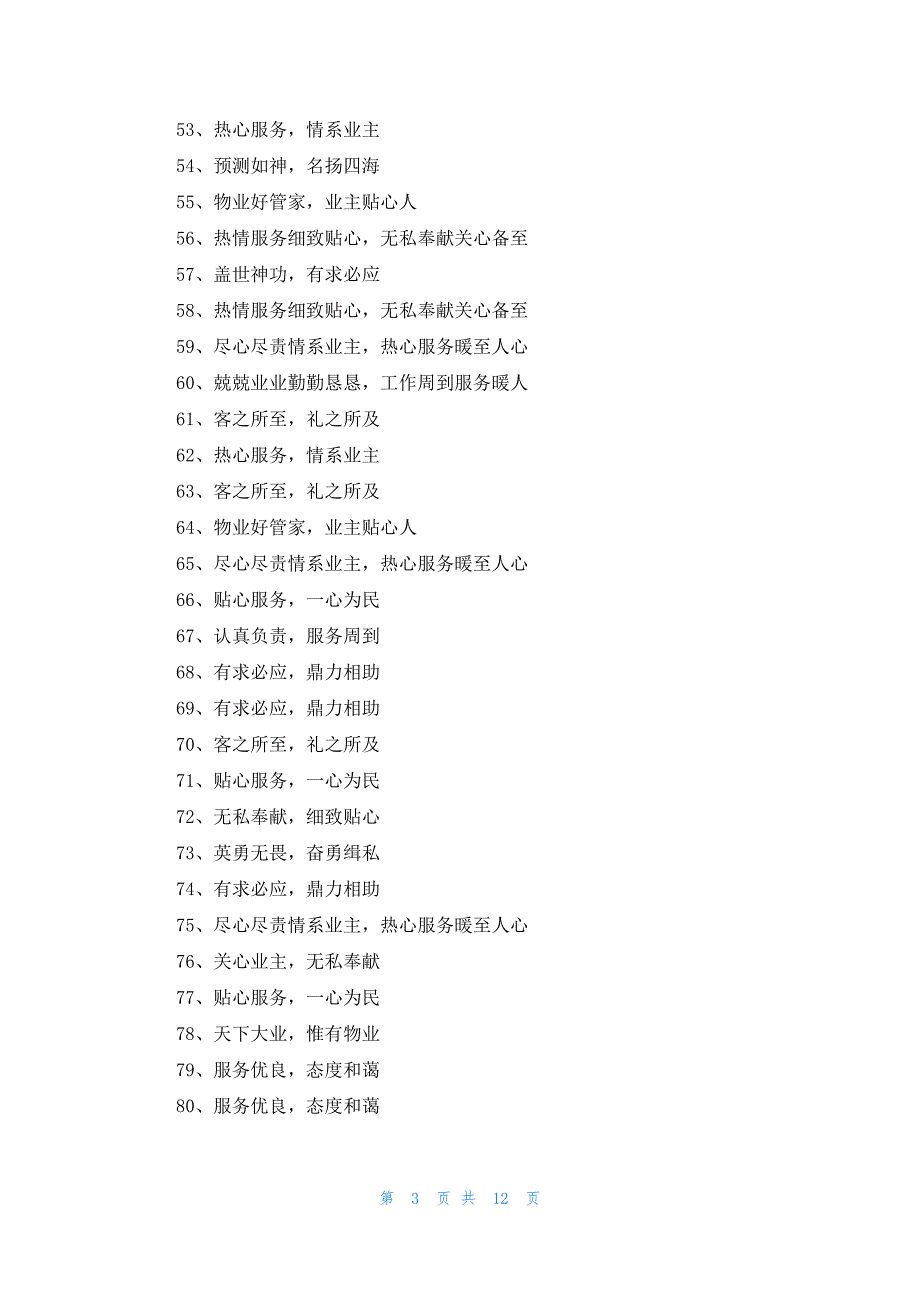 53、热心服务，情系业主

54、预测如神，名扬四海

55、物业好管家，业主贴心人

56、热情服务细致贴心，无私奉献关心备至

57、盖世神功，有求必应

58、热情服务细致贴心，无私奉献关心备至

59、尽心尽责情系业主，热心服务暖至人心

60、兢兢业业勤勤恳恳，工作周到服务暖人

61、客之所至，礼之所及

62、热心服务，情系业主

63、客之所至，礼之所及

64、物业好管家，业主贴心人

65、尽心尽责情系业主，热心服务暖至人心

66、贴心服务，一心为民

67、认真负责，服务周到

68、有求必应，鼎力相助

69、有求必应，鼎力相助

70、客之所至，礼之所及

71、贴心服务，一心为民

72、无私奉献，细致贴心

73、英勇无畏，奋勇缉私

74、有求必应，鼎力相助

75、尽心尽责情系业主，热心服务暖至人心

76、关心业主，无私奉献

77、贴心服务，一心为民

78、天下大业，惟有物业

79、服务优良，态度和蔼

80、服务优良，态度和蔼

第 3 页 共 12 页